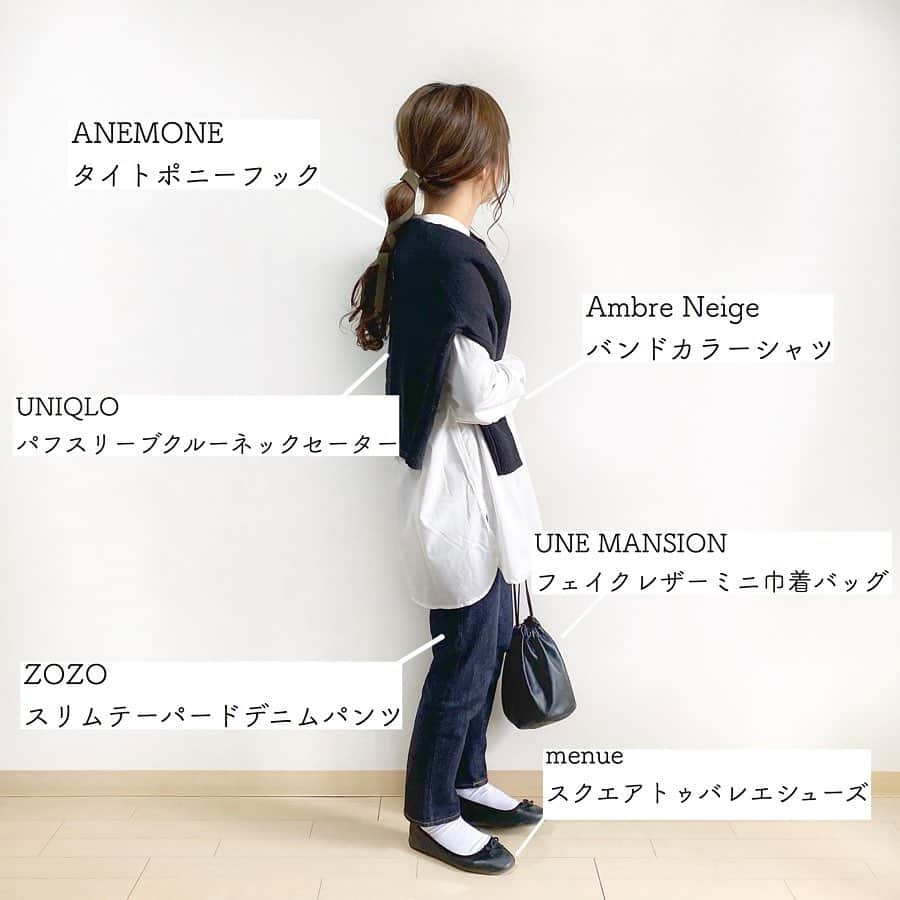 ANEMONE
タイトポニーフック

Ambre Neige
バンドカラーシャツ

UNIQLO
パフスリーブクルーネックセーター

UNE MANSION
フェイクレザーミニ巾着バッグ

ZOZO
スリムテーパードデニムパンツ

menue
スクエアトゥバレエシューズ